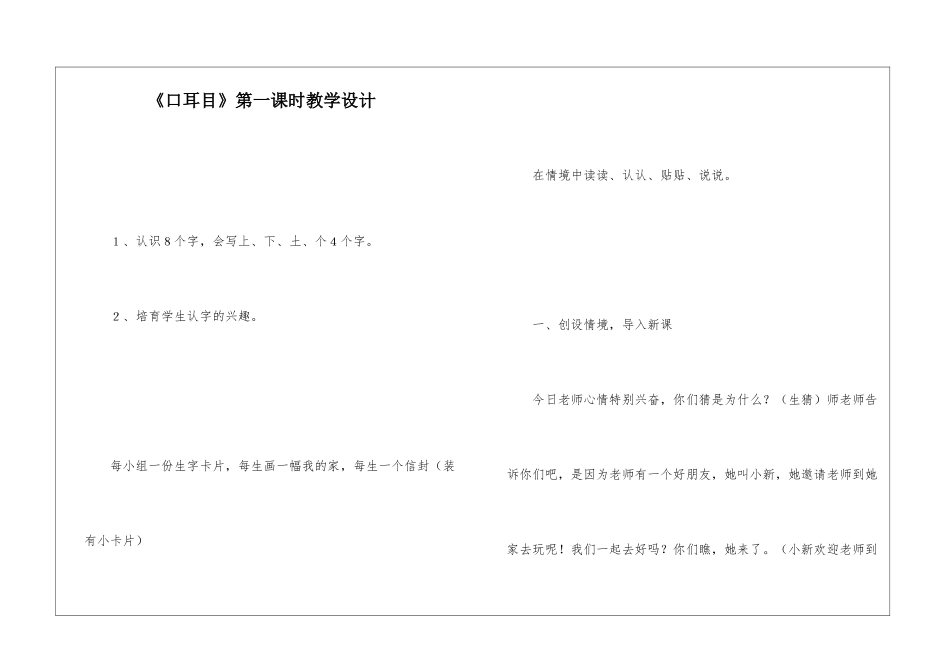 《口耳目》第一课时教学设计

1、认识8个字，会写上、下、土、个4个字。

2、培育学生认字的兴趣。

每小组一份生字卡片，每生画一幅我的家，每生一个信封（装有小卡片）

在情境中读读、认认、贴贴、说说。

一、创设情境，导入新课

今日老师心情特别兴奋，你们猜是为什么？（生猜）师老师告诉你们吧，是因为老师有一个好朋友，她叫小新，她邀请老师到她家去玩呢！我们一起去好吗？你们瞧，她来了。（小新欢迎老师到